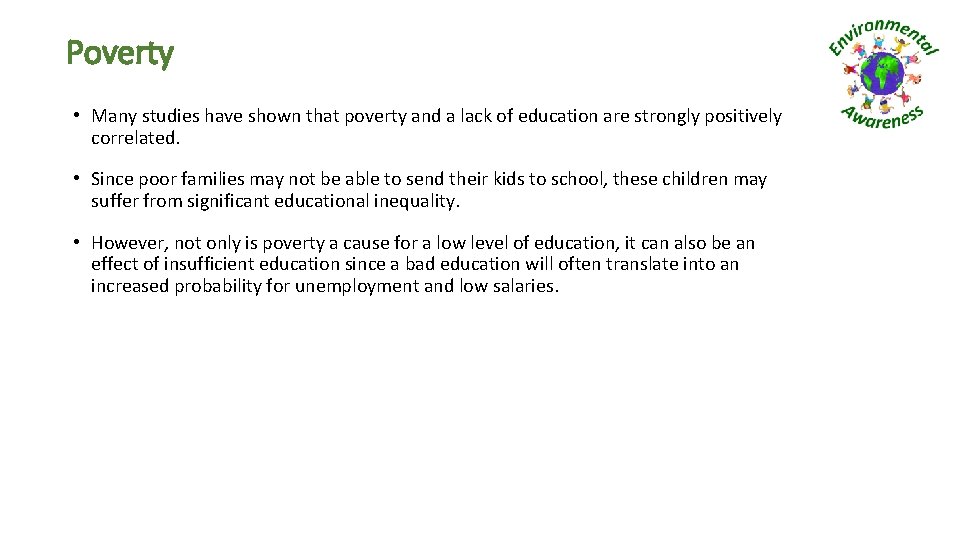 Poverty

Environmental Awareness

• Many studies have shown that poverty and a lack of education are strongly positively correlated.

• Since poor families may not be able to send their kids to school, these children may suffer from significant educational inequality.

• However, not only is poverty a cause for a low level of education, it can also be an effect of insufficient education since a bad education will often translate into an increased probability for unemployment and low salaries.